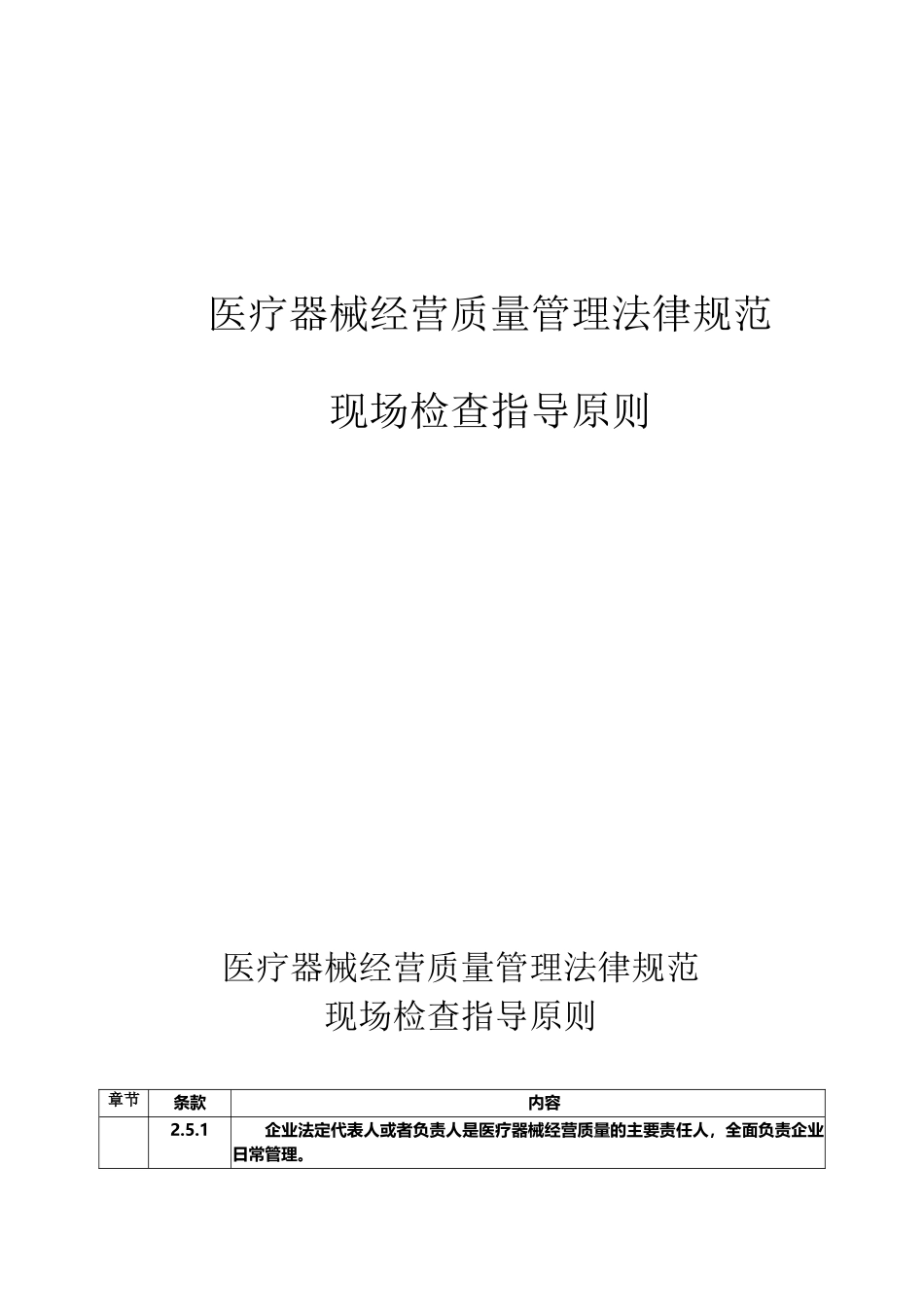 医疗器械经营质量管理法律规范

现场检查指导原则

医疗器械经营质量管理法律规范
现场检查指导原则

| 章节 | 条款 | 内容 |
|---|---|---|
| | 2.5.1 | 企业法定代表人或者负责人是医疗器械经营质量的主要责任人，全面负责企业日常管理。 |